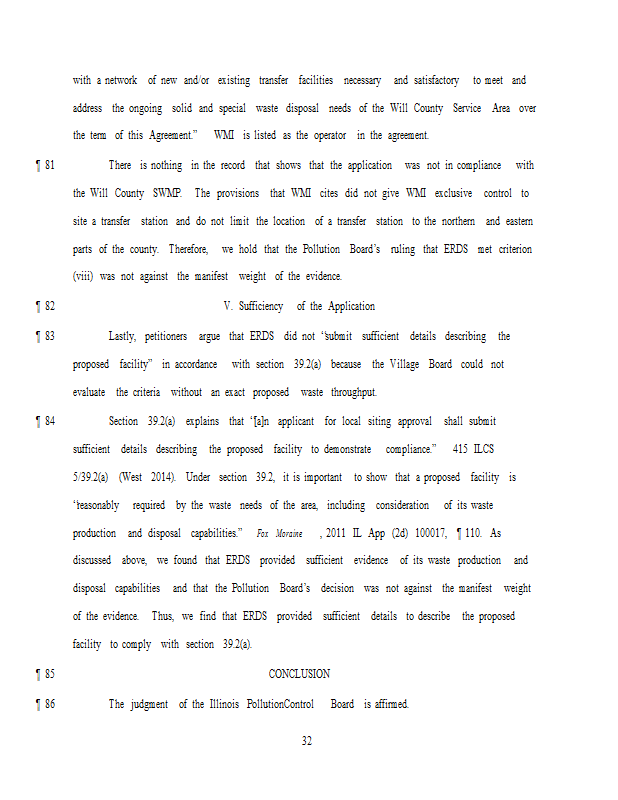 with a network of new and/or existing transfer facilities necessary and satisfactory to meet and address the ongoing solid and special waste disposal needs of the Will County Service Area over the term of this Agreement." WMI is listed as the operator in the agreement.

¶ 81 There is nothing in the record that shows that the application was not in compliance with the Will County SWMP. The provisions that WMI cites did not give WMI exclusive control to site a transfer station and do not limit the location of a transfer station to the northern and eastern parts of the county. Therefore, we hold that the Pollution Board's ruling that ERDS met criterion (viii) was not against the manifest weight of the evidence.

¶ 82 V. Sufficiency of the Application

¶ 83 Lastly, petitioners argue that ERDS did not "submit sufficient details describing the proposed facility" in accordance with section 39.2(a) because the Village Board could not evaluate the criteria without an exact proposed waste throughput.

¶ 84 Section 39.2(a) explains that "[a]n applicant for local siting approval shall submit sufficient details describing the proposed facility to demonstrate compliance." 415 ILCS 5/39.2(a) (West 2014). Under section 39.2, it is important to show that a proposed facility is "reasonably required by the waste needs of the area, including consideration of its waste production and disposal capabilities." Fox Moraine, 2011 IL App (2d) 100017, ¶ 110. As discussed above, we found that ERDS provided sufficient evidence of its waste production and disposal capabilities and that the Pollution Board's decision was not against the manifest weight of the evidence. Thus, we find that ERDS provided sufficient details to describe the proposed facility to comply with section 39.2(a).

¶ 85 CONCLUSION

¶ 86 The judgment of the Illinois PollutionControl Board is affirmed.

32